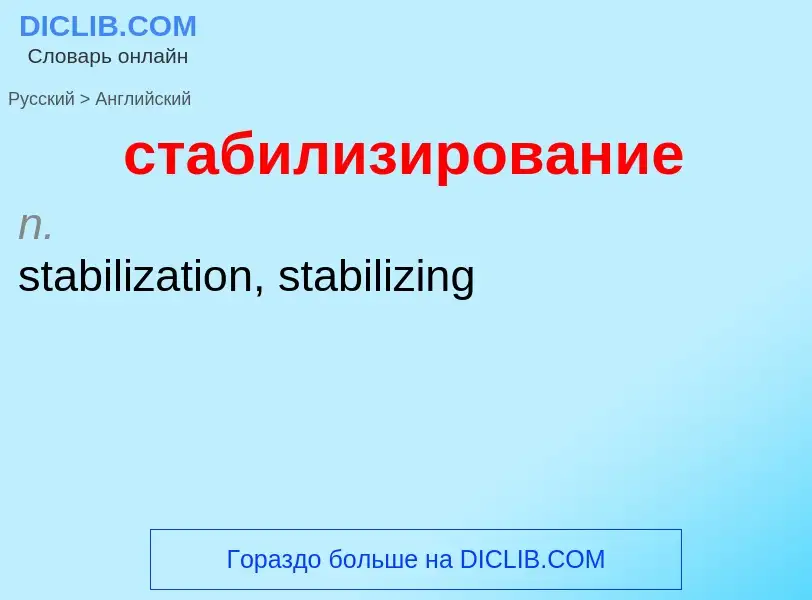 DICLIB.COM
Словарь онлайн

Русский > Английский

стабилизирование

n.
stabilization, stabilizing

Гораздо больше на DICLIB.COM